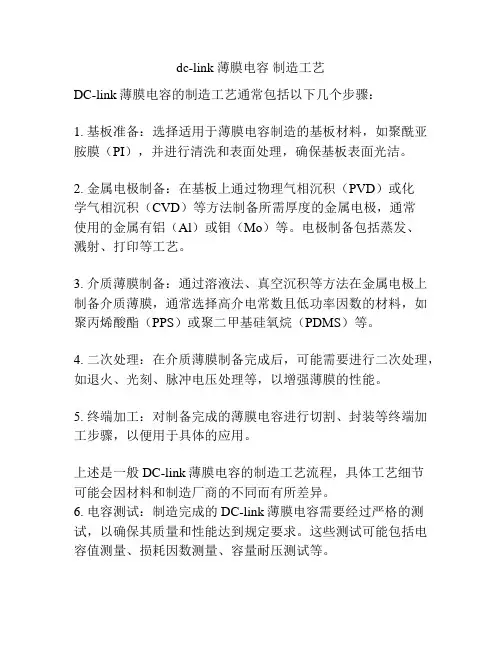 dc-link 薄膜电容 制造工艺

DC-link 薄膜电容的制造工艺通常包括以下几个步骤：

1. 基板准备：选择适用于薄膜电容制造的基板材料，如聚酰亚胺膜（PI），并进行清洗和表面处理，确保基板表面光洁。

2. 金属电极制备：在基板上通过物理气相沉积（PVD）或化学气相沉积（CVD）等方法制备所需厚度的金属电极，通常使用的金属有铝（Al）或钼（Mo）等。电极制备包括蒸发、溅射、打印等工艺。

3. 介质薄膜制备：通过溶液法、真空沉积等方法在金属电极上制备介质薄膜，通常选择高介电常数且低功率因数的材料，如聚丙烯酸酯（PPS）或聚二甲基硅氧烷（PDMS）等。

4. 二次处理：在介质薄膜制备完成后，可能需要进行二次处理，如退火、光刻、脉冲电压处理等，以增强薄膜的性能。

5. 终端加工：对制备完成的薄膜电容进行切割、封装等终端加工步骤，以便用于具体的应用。

上述是一般 DC-link 薄膜电容的制造工艺流程，具体工艺细节可能会因材料和制造厂商的不同而有所差异。
6. 电容测试：制造完成的 DC-link 薄膜电容需要经过严格的测试，以确保其质量和性能达到规定要求。这些测试可能包括电容值测量、损耗因数测量、容量耐压测试等。